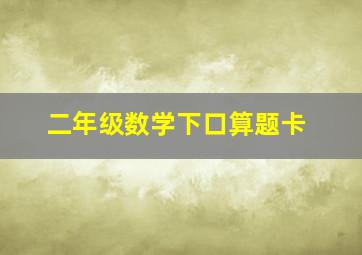 二年级数学下口算题卡